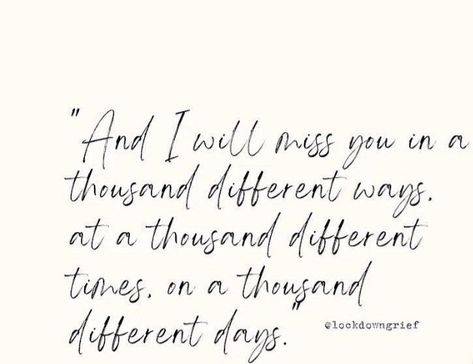 "And I will miss you in a thousand different ways. at a thousand different times. on a thousand different days."

@lockdowngrief